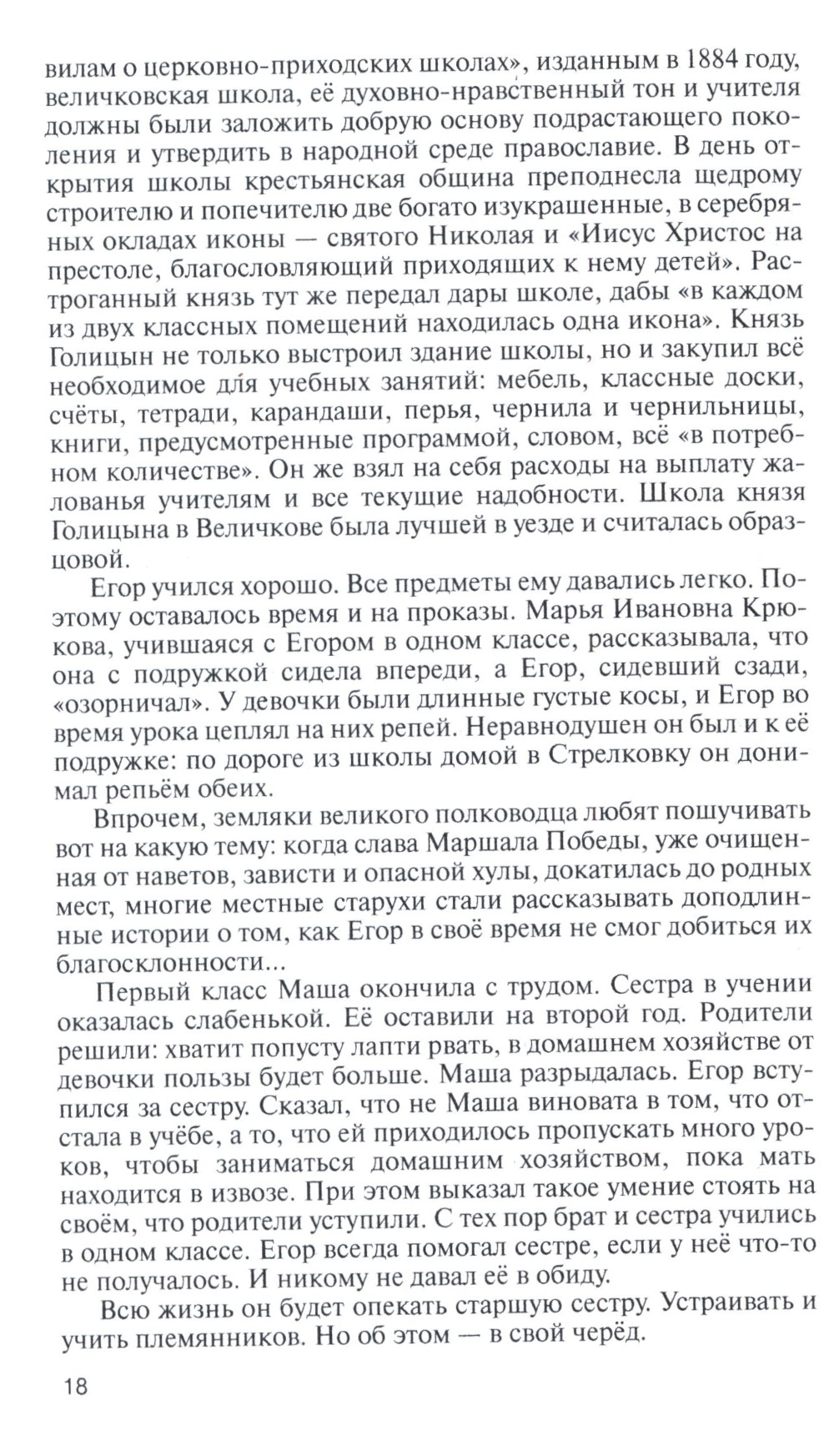 вилам о церковно-приходских школах», изданным в 1884 году, величковская школа, её духовно-нравственный тон и учителя должны были заложить добрую основу подрастающего поколения и утвердить в народной среде православие. В день открытия школы крестьянская община преподнесла щедрому строителю и попечителю две богато изукрашенные, в серебряных окладах иконы — святого Николая и «Иисус Христос на престоле, благословляющий приходящих к нему детей». Растроганный князь тут же передал дары школе, дабы «в каждом из двух классных помещений находилась одна икона». Князь Голицын не только выстроил здание школы, но и закупил всё необходимое для учебных занятий: мебель, классные доски, счёты, тетради, карандаши, перья, чернила и чернильницы, книги, предусмотренные программой, словом, всё «в потребном количестве». Он же взял на себя расходы на выплату жалованья учителям и все текущие надобности. Школа князя Голицына в Величкове была лучшей в уезде и считалась образцовой.

Егор учился хорошо. Все предметы ему давались легко. Поэтому оставалось время и на проказы. Марья Ивановна Крюкова, учившаяся с Егором в одном классе, рассказывала, что она с подружкой сидела впереди, а Егор, сидевший сзади, «озорничал». У девочки были длинные густые косы, и Егор во время урока цеплял на них репей. Неравнодушен он был и к её подружке: по дороге из школы домой в Стрелковку он донимал репьём обеих.

Впрочем, земляки великого полководца любят пошучивать вот на какую тему: когда слава Маршала Победы, уже очищенная от наветов, зависти и опасной хулы, докатилась до родных мест, многие местные старухи стали рассказывать доподлинные истории о том, как Егор в своё время не смог добиться их благосклонности...

Первый класс Маша окончила с трудом. Сестра в учении оказалась слабенькой. Её оставили на второй год. Родители решили: хватит попусту лапти рвать, в домашнем хозяйстве от девочки пользы будет больше. Маша разрыдалась. Егор вступился за сестру. Сказал, что не Маша виновата в том, что отстала в учёбе, а то, что ей приходилось пропускать много уроков, чтобы заниматься домашним хозяйством, пока мать находится в извозе. При этом выказал такое умение стоять на своём, что родители уступили. С тех пор брат и сестра учились в одном классе. Егор всегда помогал сестре, если у неё что-то не получалось. И никому не давал её в обиду.

Всю жизнь он будет опекать старшую сестру. Устраивать и учить племянников. Но об этом — в свой черёд.

18